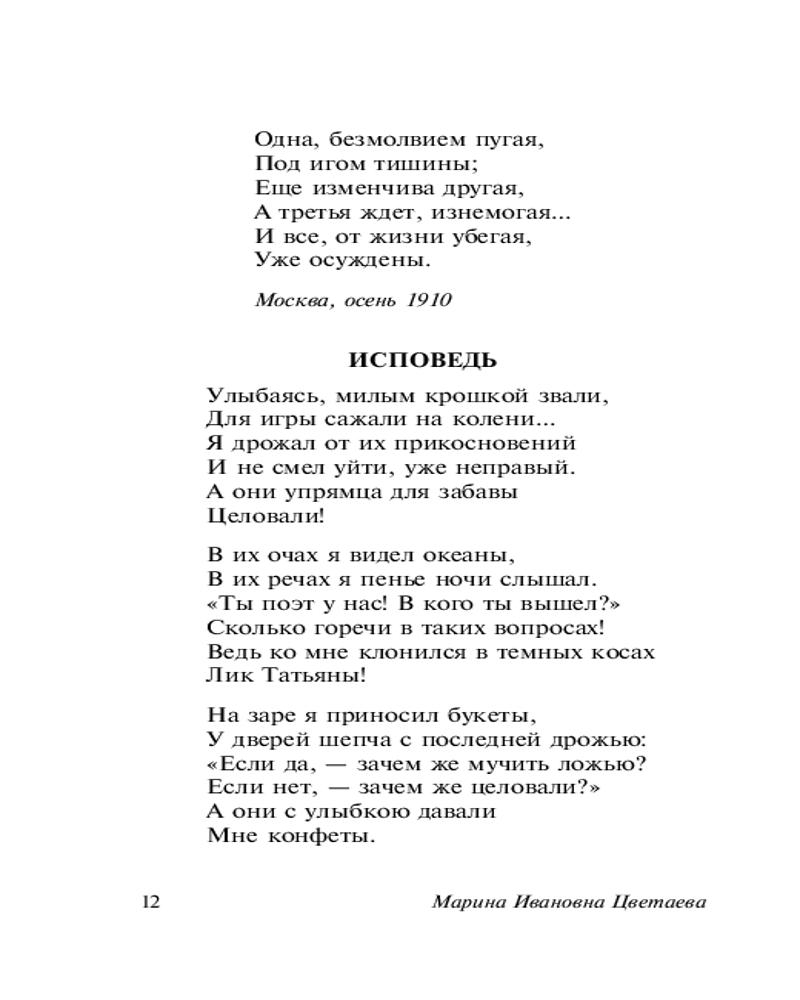 Одна, безмолвием пугая,
Под игом тишины;
Еще изменчива другая,
А третья ждет, изнемогая...
И все, от жизни убегая,
Уже осуждены.

Москва, осень 1910

ИСПОВЕДЬ

Улыбаясь, милым крошкой звали,
Для игры сажали на колени...
Я дрожал от их прикосновений
И не смел уйти, уже неправый.
А они упрямца для забавы
Целовали!

В их очах я видел океаны,
В их речах я пенье ночи слышал.
«Ты поэт у нас! В кого ты вышел?»
Сколько горечи в таких вопросах!
Ведь ко мне клонился в темных косах
Лик Татьяны!

На заре я приносил букеты,
У дверей шепча с последней дрожью:
«Если да, — зачем же мучить ложью?
Если нет, — зачем же целовали?»
А они с улыбкою давали
Мне конфеты.

12

Марина Ивановна Цветаева